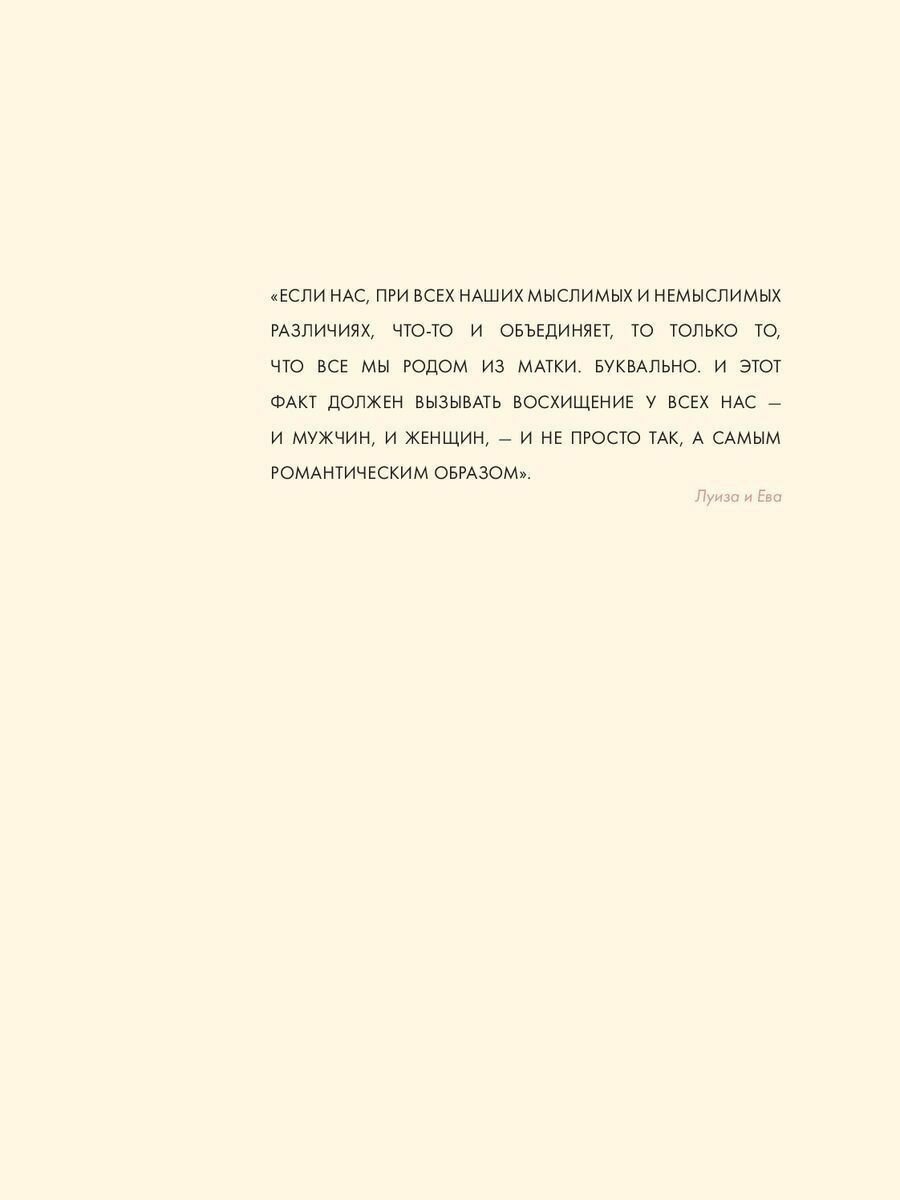 «ЕСЛИ НАС, ПРИ ВСЕХ НАШИХ МЫСЛИМЫХ И НЕМЫСЛИМЫХ РАЗЛИЧИЯХ, ЧТО-ТО И ОБЪЕДИНЯЕТ, ТО ТОЛЬКО ТО, ЧТО ВСЕ МЫ РОДОМ ИЗ МАТКИ. БУКВАЛЬНО. И ЭТОТ ФАКТ ДОЛЖЕН ВЫЗЫВАТЬ ВОСХИЩЕНИЕ У ВСЕХ НАС — И МУЖЧИН, И ЖЕНЩИН, — И НЕ ПРОСТО ТАК, А САМЫМ РОМАНТИЧЕСКИМ ОБРАЗОМ».

Луиза и Ева